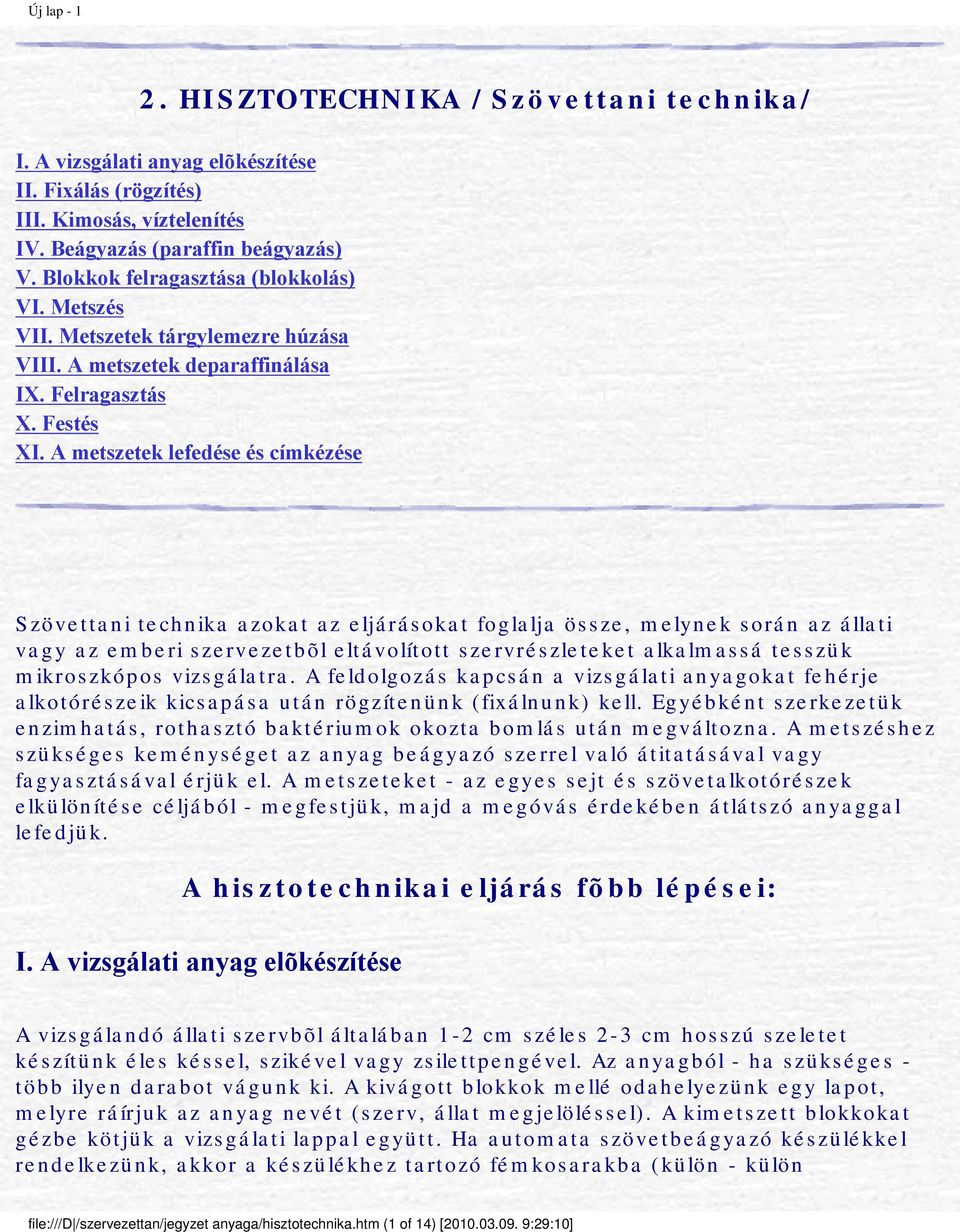 Új lap - 1

2. HISZTOTECHNIKA / Szövettani technika/

I. A vizsgálati anyag elõkészítése
II. Fixálás (rögzítés)
III. Kimosás, víztelenítés
IV. Beágyazás (paraffin beágyazás)
V. Blokkok felragasztása (blokkolás)
VI. Metszés
VII. Metszetek tárgylemezre húzása
VIII. A metszetek deparaffinálása
IX. Felragasztás
X. Festés
XI. A metszetek lefedése és címkézése

Szövettani technika azokat az eljárásokat foglalja össze, melynek során az állati vagy az emberi szervezetbõl eltávolított szervrészleteket alkalmassá tesszük mikroszkópos vizsgálatra. A feldolgozás kapcsán a vizsgálati anyagokat fehérje alkotórészeik kicsapása után rögzítenünk (fixálnunk) kell. Egyébként szerkezetük enzimhatás, rothasztó baktériumok okozta bomlás után megváltozna. A metszéshez szükséges keménységet az anyag beágyazó szerrel való átitatásával vagy fagyasztásával érjük el. A metszeteket - az egyes sejt és szövetalkotórészek elkülönítése céljából - megfestjük, majd a megóvás érdekében átlátszó anyaggal lefedjük.

A hisztotechnikai eljárás fõbb lépései:

I. A vizsgálati anyag elõkészítése

A vizsgálandó állati szervbõl általában 1-2 cm széles 2-3 cm hosszú szeletet készítünk éles késsel, szikével vagy zsilettpengével. Az anyagból - ha szükséges - több ilyen darabot vágunk ki. A kivágott blokkok mellé odahelyezünk egy lapot, melyre ráírjuk az anyag nevét (szerv, állat megjelöléssel). A kimetszett blokkokat gézbe kötjük a vizsgálati lappal együtt. Ha automata szövetbeágyazó készülékkel rendelkezünk, akkor a készülékhez tartozó fémkosarakba (külön - külön

file:///D|/szervezettan/jegyzet anyaga/hisztotechnika.htm (1 of 14) [2010.03.09. 9:29:10]